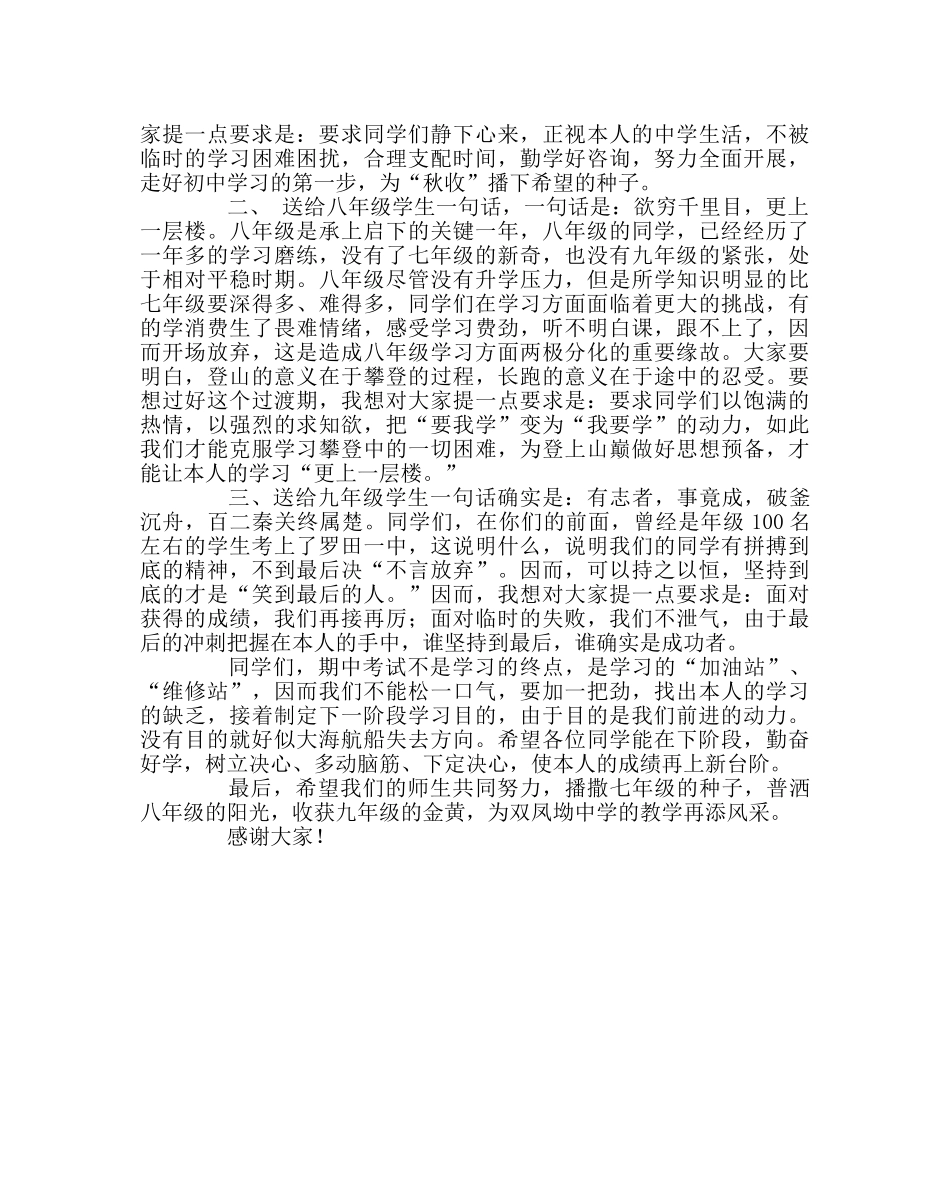 家提一点要求是：要求同学们静下心来，正视本人的中学生活，不被临时的学习困难困扰，合理支配时间，勤学好咨询，努力全面开展，走好初中学习的第一步，为“秋收”播下希望的种子。

二、 送给八年级学生一句话，一句话是：欲穷千里目，更上一层楼。八年级是承上启下的关键一年，八年级的同学，已经经历了一年多的学习磨练，没有了七年级的新奇，也没有九年级的紧张，处于相对平稳时期。八年级尽管没有升学压力，但是所学知识明显的比七年级要深得多、难得多，同学们在学习方面面临着更大的挑战，有的学消费生了畏难情绪，感受学习费劲，听不明白课，跟不上了，因而开场放弃，这是造成八年级学习方面两极分化的重要缘故。大家要明白，登山的意义在于攀登的过程，长跑的意义在于途中的忍受。要想过好这个过渡期，我想对大家提一点要求是：要求同学们以饱满的热情，以强烈的求知欲，把“要我学”变为“我要学”的动力，如此我们才能克服学习攀登中的一切困难，为登上山巅做好思想预备，才能让本人的学习“更上一层楼。”

三、送给九年级学生一句话确实是：有志者，事竟成，破釜沉舟，百二秦关终属楚。同学们，在你们的前面，曾经是年级 100 名左右的学生考上了罗田一中，这说明什么，说明我们的同学有拼搏到底的精神，不到最后决“不言放弃”。因而，可以持之以恒，坚持到底的才是“笑到最后的人。”因而，我想对大家提一点要求是：面对获得的成绩，我们再接再厉；面对临时的失败，我们不泄气，由于最后的冲刺把握在本人的手中，谁坚持到最后，谁确实是成功者。

同学们，期中考试不是学习的终点，是学习的“加油站”、“维修站”，因而我们不能松一口气，要加一把劲，找出本人的学习的缺乏，接着制定下一阶段学习目的，由于目的是我们前进的动力。没有目的就好似大海航船失去方向。希望各位同学能在下阶段，勤奋好学，树立决心、多动脑筋、下定决心，使本人的成绩再上新台阶。

最后，希望我们的师生共同努力，播撒七年级的种子，普洒八年级的阳光，收获九年级的金黄，为双凤坳中学的教学再添风采。

感谢大家！